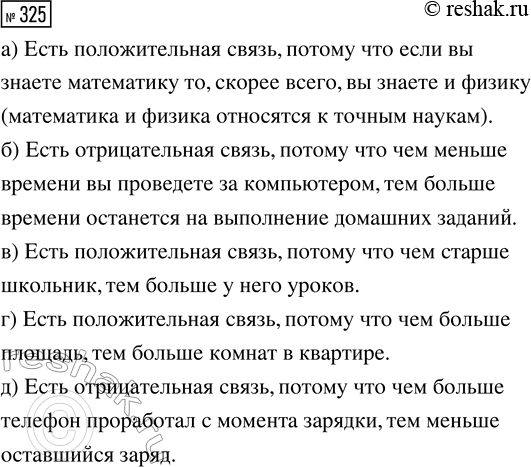 № 325

© reshak.ru

а) Есть положительная связь, потому что если вы знаете математику то, скорее всего, вы знаете и физику (математика и физика относятся к точным наукам).

б) Есть отрицательная связь, потому что чем меньше времени вы проведете за компьютером, тем больше времени останется на выполнение домашних заданий.

в) Есть положительная связь, потому что чем старше школьник, тем больше у него уроков.

г) Есть положительная связь, потому что чем больше площадь, тем больше комнат в квартире.

д) Есть отрицательная связь, потому что чем больше телефон проработал с момента зарядки, тем меньше оставшийся заряд.

© reshak.ru